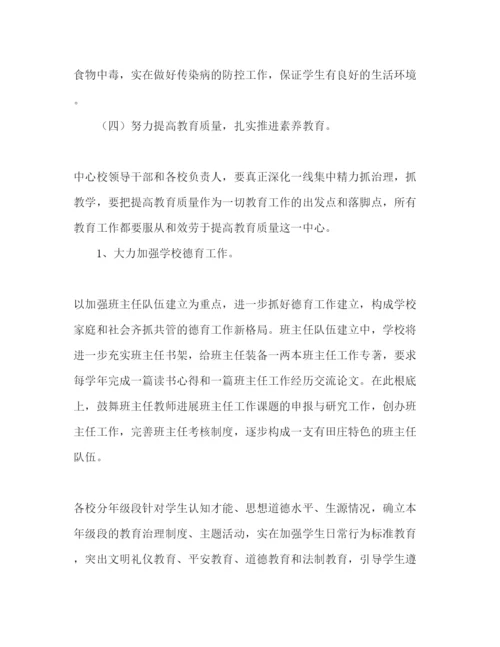 食物中毒，实在做好传染病的防控工作，保证学生有良好的生活环境。

（四）努力提高教育质量，扎实推进素养教育。

中心校领导干部和各校负责人，要真正深化一线集中精力抓治理，抓教学，要把提高教育质量作为一切教育工作的出发点和落脚点，所有教育工作都要服从和效劳于提高教育质量这一中心。

1、大力加强学校德育工作。

以加强班主任队伍建立为重点，进一步抓好德育工作建立，构成学校家庭和社会齐抓共管的德育工作新格局。班主任队伍建立中，学校将进一步充实班主任书架，给班主任装备一两本班主任工作专著，要求每学年完成一篇读书心得和一篇班主任工作经历交流论文。在此根底上，鼓舞班主任教师进展班主任工作课题的申报与研究工作，创办班主任工作，完善班主任考核制度，逐步构成一支有田庄特色的班主任队伍。

各校分年级段针对学生认知才能、思想道德水平、生源情况，确立本年级段的教育治理制度、主题活动，实在加强学生日常行为标准教育，突出文明礼仪教育、平安教育、道德教育和法制教育，引导学生遵